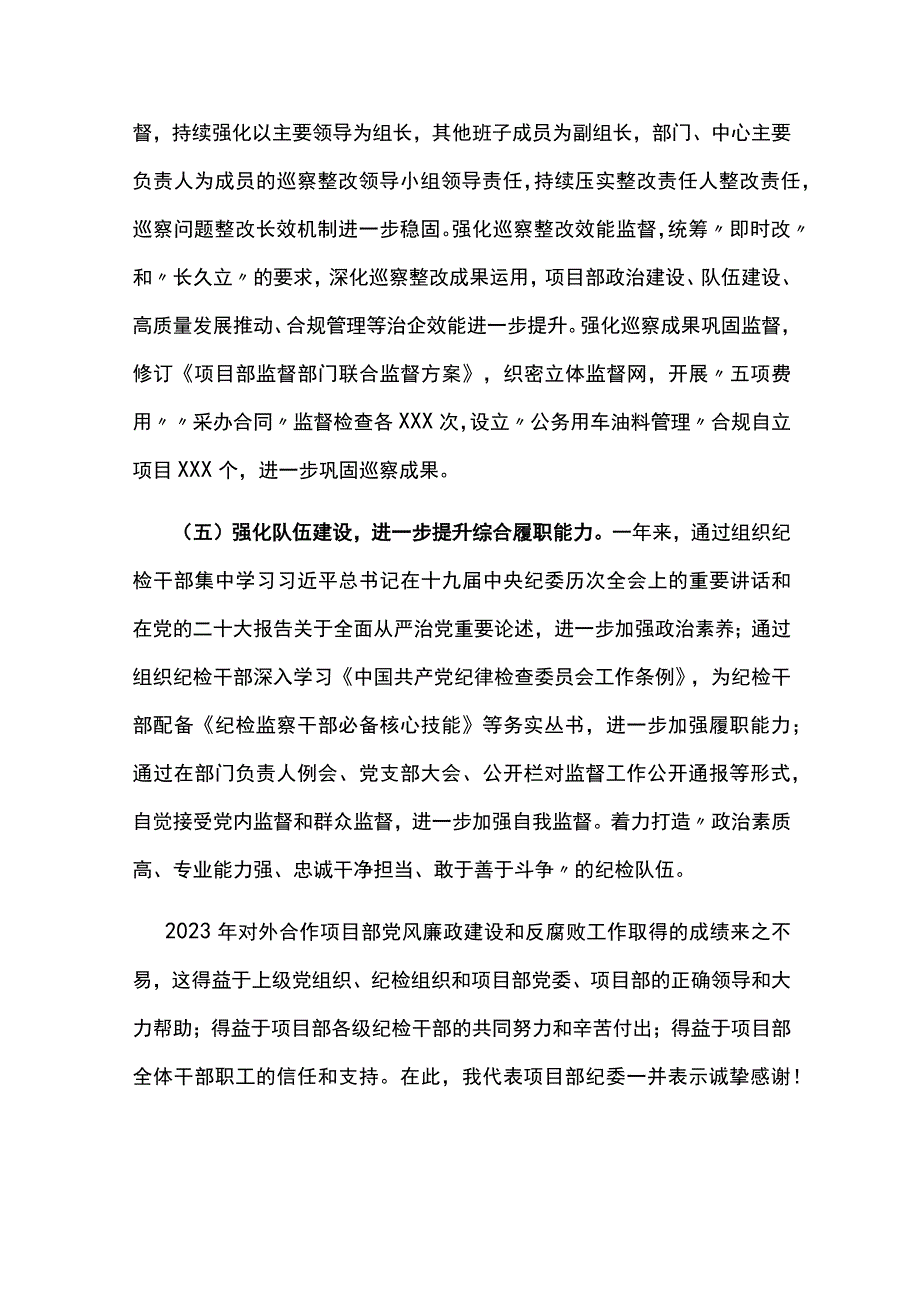 督，持续强化以主要领导为组长，其他班子成员为副组长，部门、中心主要负责人为成员的巡察整改领导小组领导责任，持续压实整改责任人整改责任，巡察问题整改长效机制进一步稳固。强化巡察整改效能监督，统筹〃即时改〃和〃长久立〃的要求，深化巡察整改成果运用，项目部政治建设、队伍建设、高质量发展推动、合规管理等治企效能进一步提升。强化巡察成果巩固监督，修订《项目部监督部门联合监督方案》，织密立体监督网，开展〃五项费用〃〃采办合同〃监督检查各XXX次，设立〃公务用车油料管理〃合规自立项目XXX个，进一步巩固巡察成果。

（五）强化队伍建设，进一步提升综合履职能力。一年来，通过组织纪检干部集中学习习近平总书记在十九届中央纪委历次全会上的重要讲话和在党的二十大报告关于全面从严治党重要论述，进一步加强政治素养；通过组织纪检干部深入学习《中国共产党纪律检查委员会工作条例》，为纪检干部配备《纪检监察干部必备核心技能》等务实丛书，进一步加强履职能力；通过在部门负责人例会、党支部大会、公开栏对监督工作公开通报等形式，自觉接受党内监督和群众监督，进一步加强自我监督。着力打造〃政治素质高、专业能力强、忠诚干净担当、敢于善于斗争〃的纪检队伍。

2023年对外合作项目部党风廉政建设和反腐败工作取得的成绩来之不易，这得益于上级党组织、纪检组织和项目部党委、项目部的正确领导和大力帮助；得益于项目部各级纪检干部的共同努力和辛苦付出；得益于项目部全体干部职工的信任和支持。在此，我代表项目部纪委一并表示诚挚感谢！